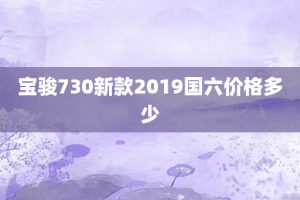 宝骏730新款2019国六价格多少